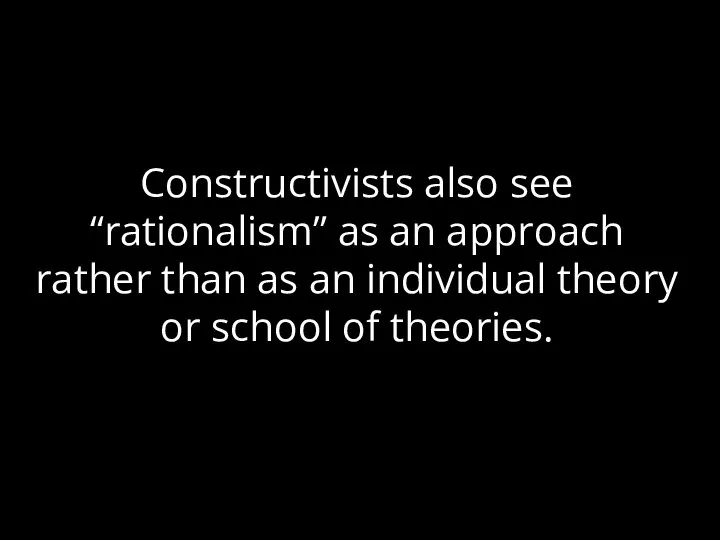 Constructivists also see “rationalism” as an approach rather than as an individual theory or school of theories.